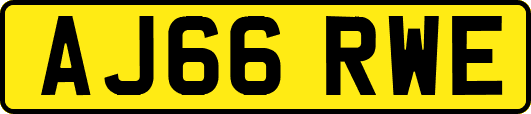 AJ66 RWE